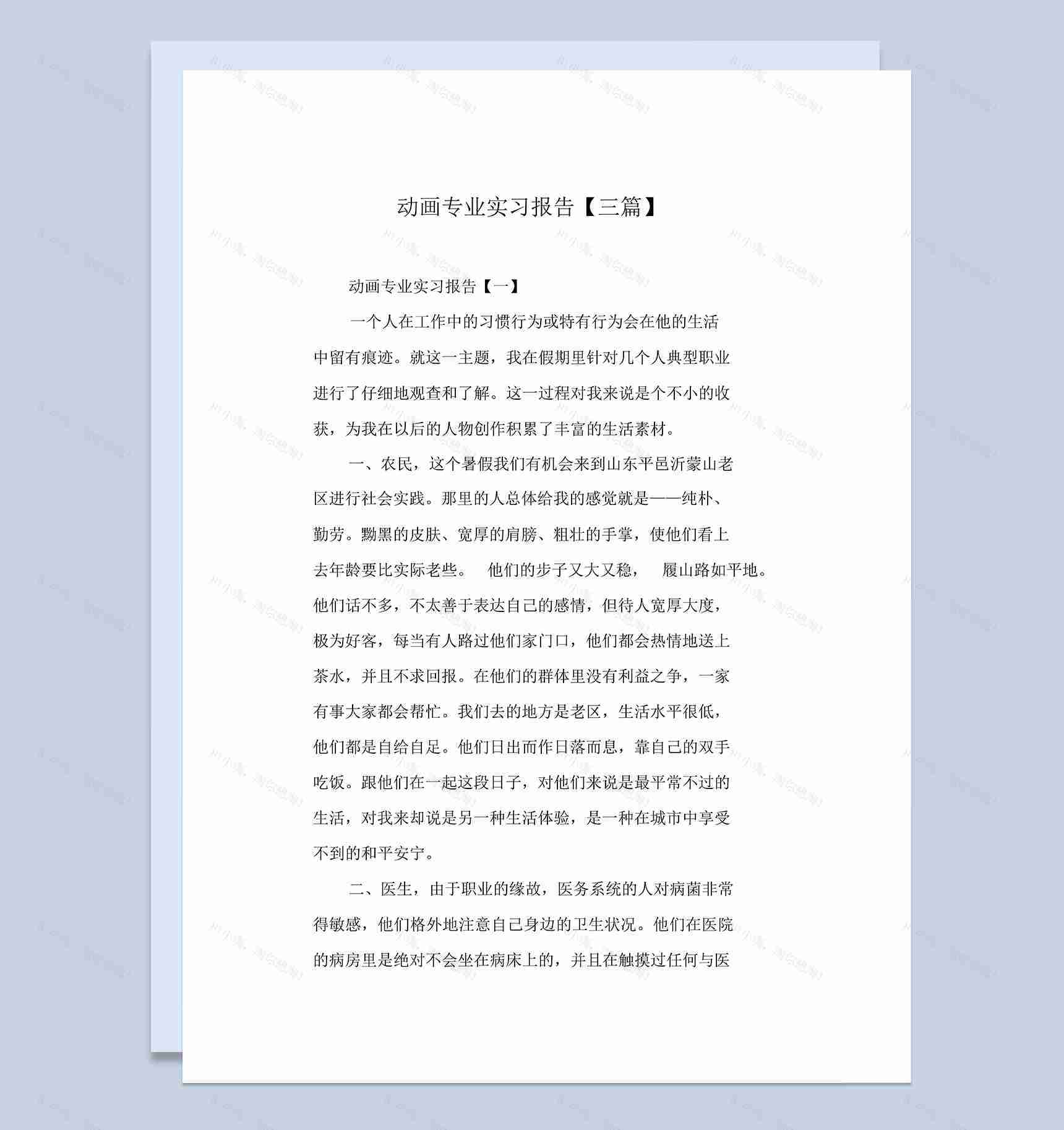 动画专业实习报告【三篇】

动画专业实习报告【一】

一个人在工作中的习惯行为或特有行为会在他的生活中留有痕迹。就这一主题，我在假期里针对几个人典型职业进行了仔细地观查和了解。这一过程对我来说是个不小的收获，为我在以后的人物创作积累了丰富的生活素材。

一、农民，这个暑假我们有机会来到山东平邑沂蒙山老区进行社会实践。那里的人总体给我的感觉就是——纯朴、勤劳。黝黑的皮肤、宽厚的肩膀、粗壮的手掌，使他们看上去年龄要比实际老些。 他们的步子又大又稳， 履山路如平地。他们话不多，不太善于表达自己的感情，但待人宽厚大度，极为好客，每当有人路过他们家门口，他们都会热情地送上茶水，并且不求回报。在他们的群体里没有利益之争，一家有事大家都会帮忙。我们去的地方是老区，生活水平很低，他们都是自给自足。他们日出而作日落而息，靠自己的双手吃饭。跟他们在一起这段日子，对他们来说是最平常不过的生活，对我来却说是另一种生活体验，是一种在城市中享受不到的和平安宁。

二、医生，由于职业的缘故，医务系统的人对病菌非常得敏感，他们格外地注意自己身边的卫生状况。他们在医院的病房里是绝对不会坐在病床上的，并且在触摸过任何与医